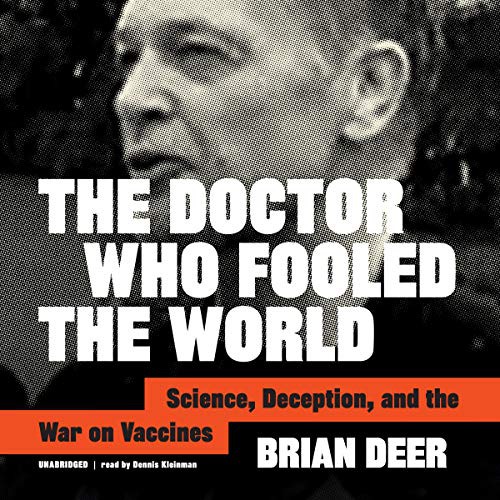 THE DOCTOR WHO FOOLED THE WORLD

Science, Deception, and the War on Vaccines

BRIAN DEER

UNABRIDGED | read by Dennis Kleinman